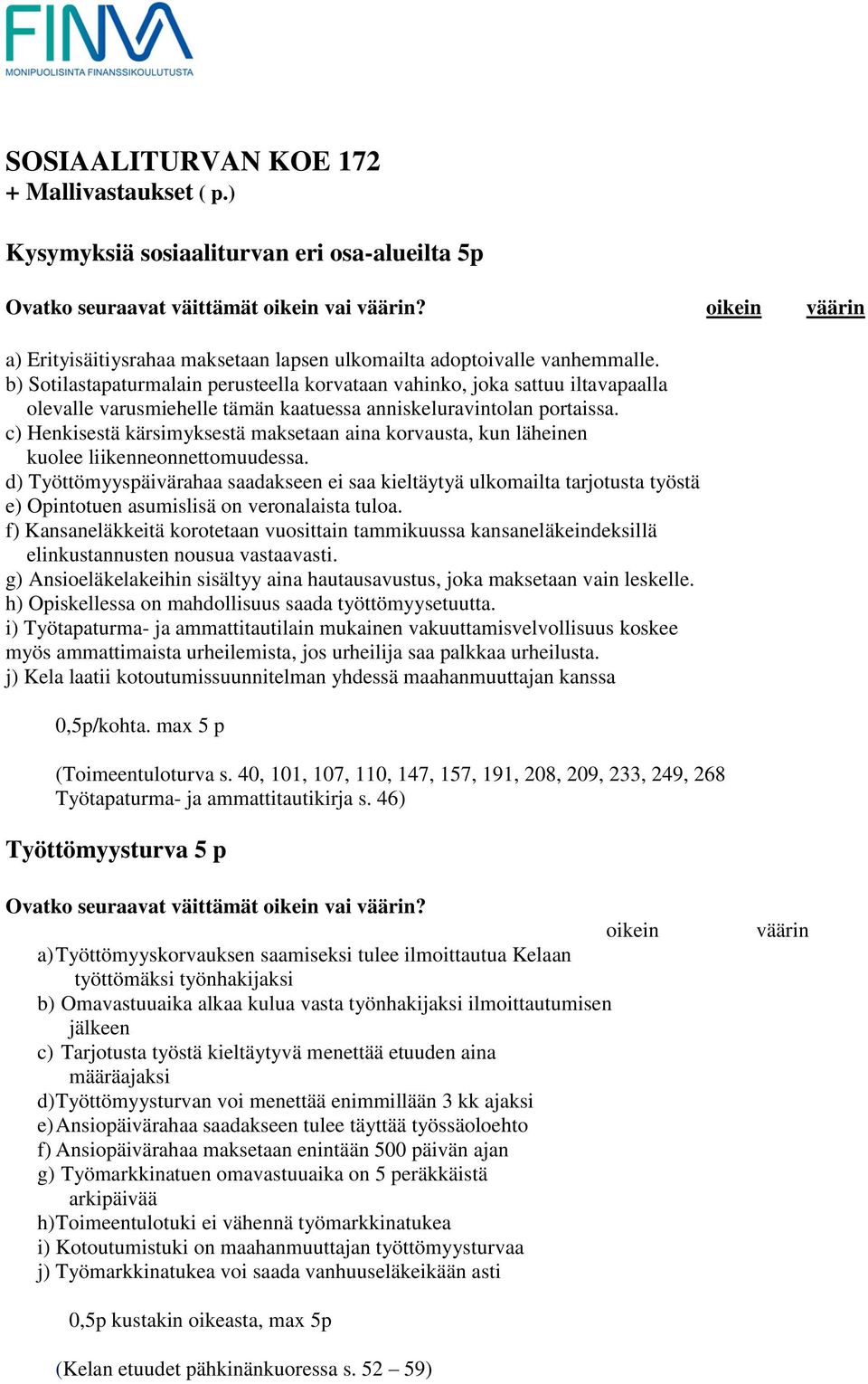 FINVA
MONIPUOLISINTA FINANSSIKOULUTUSTA

SOSIAALITURVAN KOE 172
+ Mallivastaukset ( p.)

Kysymyksiä sosiaaliturvan eri osa-alueilta 5p

Ovatko seuraavat väittämät oikein vai väärin? oikein väärin

a) Erityisäitiysrahaa maksetaan lapsen ulkomailta adoptoivalle vanhemmalle.
b) Sotilastapaturmalain perusteella korvataan vahinko, joka sattuu iltavapaalla olevalle varusmiehelle tämän kaatuessa anniskeluravintolan portaissa.
c) Henkisestä kärsimyksestä maksetaan aina korvausta, kun läheinen kuolee liikenneonnettomuudessa.
d) Työttömyyspäivärahaa saadakseen ei saa kieltäytyä ulkomailta tarjotusta työstä
e) Opintotuen asumislisä on veronalaista tuloa.
f) Kansaneläkkeitä korotetaan vuosittain tammikuussa kansaneläkeindeksillä elinkustannusten nousua vastaavasti.
g) Ansioeläkelakeihin sisältyy aina hautausavustus, joka maksetaan vain leskelle.
h) Opiskellessa on mahdollisuus saada työttömyysetuutta.
i) Työtapaturma- ja ammattitautilain mukainen vakuuttamisvelvollisuus koskee myös ammattimaista urheilemista, jos urheilija saa palkkaa urheilusta.
j) Kela laatii kotoutumissuunnitelman yhdessä maahanmuuttajan kanssa

0,5p/kohta. max 5 p

(Toimeentuloturva s. 40, 101, 107, 110, 147, 157, 191, 208, 209, 233, 249, 268
Työtapaturma- ja ammattitautikirja s. 46)

Työttömyysturva 5 p

Ovatko seuraavat väittämät oikein vai väärin?
oikein väärin
a) Työttömyyskorvauksen saamiseksi tulee ilmoittautua Kelaan työttömäksi työnhakijaksi
b) Omavastuuaika alkaa kulua vasta työnhakijaksi ilmoittautumisen jälkeen
c) Tarjotusta työstä kieltäytyvä menettää etuuden aina määräajaksi
d)Työttömyysturvan voi menettää enimmillään 3 kk ajaksi
e) Ansiopäivärahaa saadakseen tulee täyttää työssäoloehto
f) Ansiopäivärahaa maksetaan enintään 500 päivän ajan
g) Työmarkkinatuen omavastuuaika on 5 peräkkäistä arkipäivää
h)Toimeentulotuki ei vähennä työmarkkinatukea
i) Kotoutumistuki on maahanmuuttajan työttömyysturvaa
j) Työmarkkinatukea voi saada vanhuuseläkeikään asti

0,5p kustakin oikeasta, max 5p

(Kelan etuudet pähkinänkuoressa s. 52 – 59)